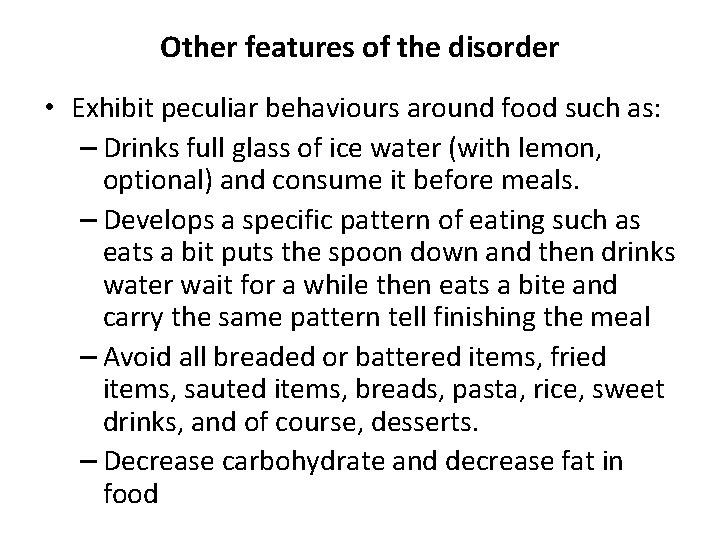 Other features of the disorder

• Exhibit peculiar behaviours around food such as:

– Drinks full glass of ice water (with lemon, optional) and consume it before meals.

– Develops a specific pattern of eating such as eats a bit puts the spoon down and then drinks water wait for a while then eats a bite and carry the same pattern tell finishing the meal

– Avoid all breaded or battered items, fried items, sauted items, breads, pasta, rice, sweet drinks, and of course, desserts.

– Decrease carbohydrate and decrease fat in food